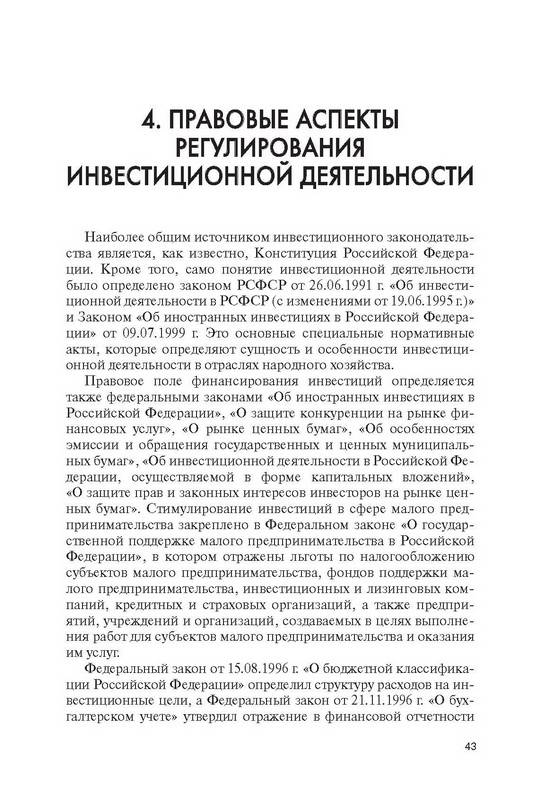 4. ПРАВОВЫЕ АСПЕКТЫ РЕГУЛИРОВАНИЯ ИНВЕСТИЦИОННОЙ ДЕЯТЕЛЬНОСТИ

Наиболее общим источником инвестиционного законодательства является, как известно, Конституция Российской Федерации. Кроме того, само понятие инвестиционной деятельности было определено законом РСФСР от 26.06.1991 г. «Об инвестиционной деятельности в РСФСР (с изменениями от 19.06.1995 г.)» и Законом «Об иностранных инвестициях в Российской Федерации» от 09.07.1999 г. Это основные специальные нормативные акты, которые определяют сущность и особенности инвестиционной деятельности в отраслях народного хозяйства.

Правовое поле финансирования инвестиций определяется также федеральными законами «Об иностранных инвестициях в Российской Федерации», «О защите конкуренции на рынке финансовых услуг», «О рынке ценных бумаг», «Об особенностях эмиссии и обращения государственных и ценных муниципальных бумаг», «Об инвестиционной деятельности в Российской Федерации, осуществляемой в форме капитальных вложений», «О защите прав и законных интересов инвесторов на рынке ценных бумаг». Стимулирование инвестиций в сфере малого предпринимательства закреплено в Федеральном законе «О государственной поддержке малого предпринимательства в Российской Федерации», в котором отражены льготы по налогообложению субъектов малого предпринимательства, фондов поддержки малого предпринимательства, инвестиционных и лизинговых компаний, кредитных и страховых организаций, а также предприятий, учреждений и организаций, создаваемых в целях выполнения работ для субъектов малого предпринимательства и оказания им услуг.

Федеральный закон от 15.08.1996 г. «О бюджетной классификации Российской Федерации» определил структуру расходов на инвестиционные цели, а Федеральный закон от 21.11.1996 г. «О бухгалтерском учете» утвердил отражение в финансовой отчетности

43